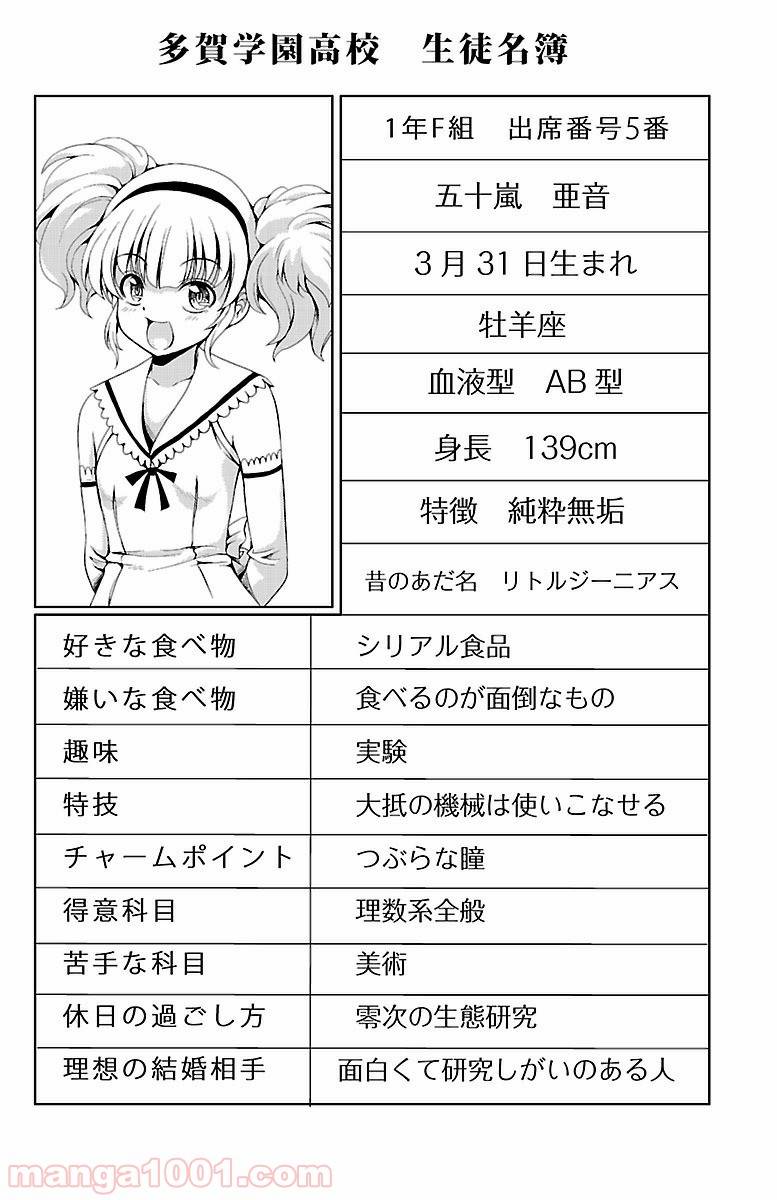 多賀学園高校　生徒名簿

1年F組　出席番号5番

五十嵐　亜音

3月31日生まれ

牡羊座

血液型　AB型

身長　139cm

特徴　純粋無垢

昔のあだ名　リトルジーニアス

| 好きな食べ物 | シリアル食品 |
|---|---|
| 嫌いな食べ物 | 食べるのが面倒なもの |
| 趣味 | 実験 |
| 特技 | 大抵の機械は使いこなせる |
| チャームポイント | つぶらな瞳 |
| 得意科目 | 理数系全般 |
| 苦手な科目 | 美術 |
| 休日の過ごし方 | 零次の生態研究 |
| 理想の結婚相手 | 面白くて研究しがいのある人 |

manga1001.com